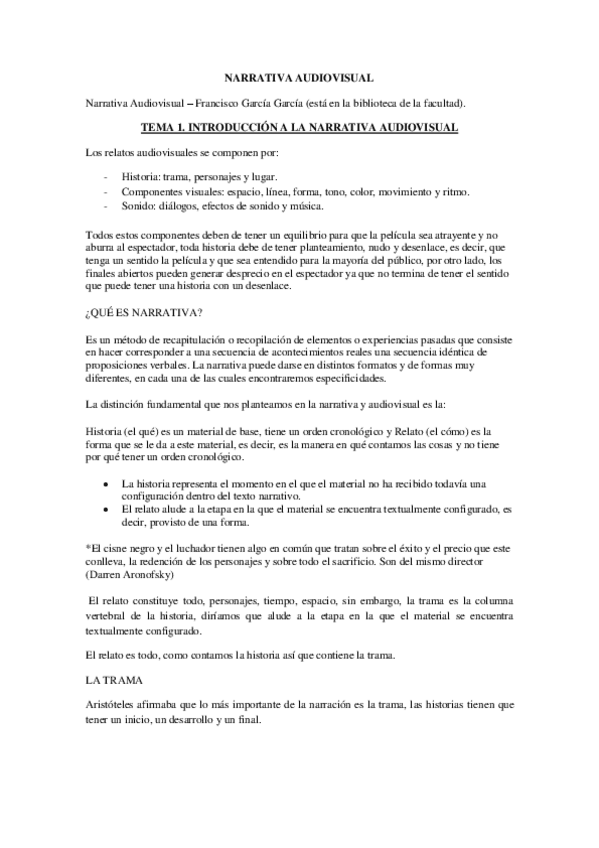 NARRATIVA AUDIOVISUAL

Narrativa Audiovisual – Francisco García García (está en la biblioteca de la facultad).

TEMA 1. INTRODUCCIÓN A LA NARRATIVA AUDIOVISUAL

Los relatos audiovisuales se componen por:

- Historia: trama, personajes y lugar.
- Componentes visuales: espacio, línea, forma, tono, color, movimiento y ritmo.
- Sonido: diálogos, efectos de sonido y música.

Todos estos componentes deben de tener un equilibrio para que la película sea atrayente y no aburra al espectador, toda historia debe de tener planteamiento, nudo y desenlace, es decir, que tenga un sentido la película y que sea entendido para la mayoría del público, por otro lado, los finales abiertos pueden generar desprecio en el espectador ya que no termina de tener el sentido que puede tener una historia con un desenlace.

¿QUÉ ES NARRATIVA?

Es un método de recapitulación o recopilación de elementos o experiencias pasadas que consiste en hacer corresponder a una secuencia de acontecimientos reales una secuencia idéntica de proposiciones verbales. La narrativa puede darse en distintos formatos y de formas muy diferentes, en cada una de las cuales encontraremos especificidades.

La distinción fundamental que nos planteamos en la narrativa y audiovisual es la:

Historia (el qué) es un material de base, tiene un orden cronológico y Relato (el cómo) es la forma que se le da a este material, es decir, es la manera en qué contamos las cosas y no tiene por qué tener un orden cronológico.

• La historia representa el momento en el que el material no ha recibido todavía una configuración dentro del texto narrativo.
• El relato alude a la etapa en la que el material se encuentra textualmente configurado, es decir, provisto de una forma.

*El cisne negro y el luchador tienen algo en común que tratan sobre el éxito y el precio que este conlleva, la redención de los personajes y sobre todo el sacrificio. Son del mismo director (Darren Aronofsky)

El relato constituye todo, personajes, tiempo, espacio, sin embargo, la trama es la columna vertebral de la historia, diríamos que alude a la etapa en la que el material se encuentra textualmente configurado.

El relato es todo, como contamos la historia así que contiene la trama.

LA TRAMA

Aristóteles afirmaba que lo más importante de la narración es la trama, las historias tienen que tener un inicio, un desarrollo y un final.